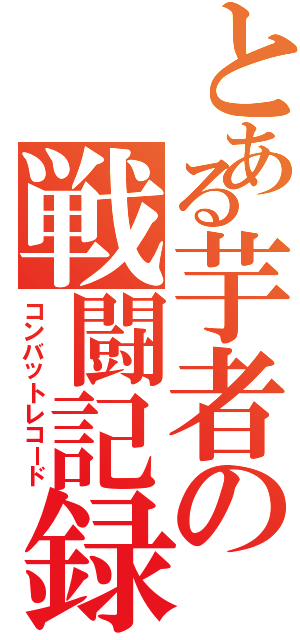 とある芋者の
戦闘記録
コンバットレコード